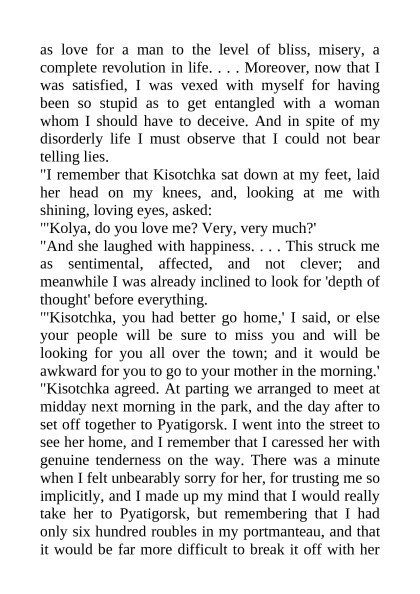 as love for a man to the level of bliss, misery, a complete revolution in life. . . . Moreover, now that I was satisfied, I was vexed with myself for having been so stupid as to get entangled with a woman whom I should have to deceive. And in spite of my disorderly life I must observe that I could not bear telling lies.

"I remember that Kisotchka sat down at my feet, laid her head on my knees, and, looking at me with shining, loving eyes, asked:

"'Kolya, do you love me? Very, very much?'

"And she laughed with happiness. . . . This struck me as sentimental, affected, and not clever; and meanwhile I was already inclined to look for 'depth of thought' before everything.

"'Kisotchka, you had better go home,' I said, or else your people will be sure to miss you and will be looking for you all over the town; and it would be awkward for you to go to your mother in the morning.'

"Kisotchka agreed. At parting we arranged to meet at midday next morning in the park, and the day after to set off together to Pyatigorsk. I went into the street to see her home, and I remember that I caressed her with genuine tenderness on the way. There was a minute when I felt unbearably sorry for her, for trusting me so implicitly, and I made up my mind that I would really take her to Pyatigorsk, but remembering that I had only six hundred roubles in my portmanteau, and that it would be far more difficult to break it off with her